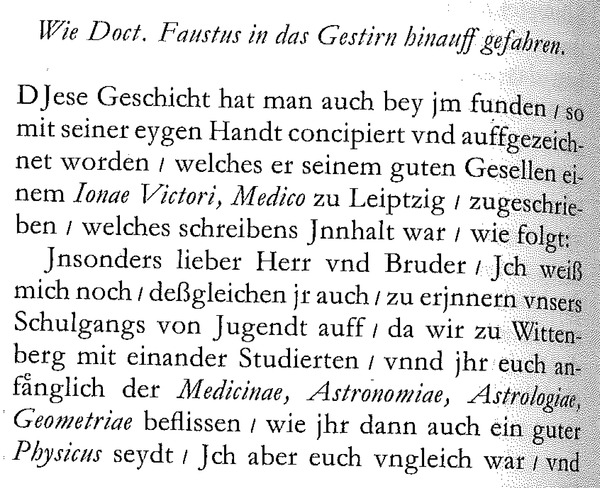 Wie Doct. Faustus in das Gestirn hinauff gefahren.

DJese Geschicht hat man auch bey jm funden / so mit seiner eygen Handt concipiert vnd auffgezeichnet worden / welches er seinem guten Gesellen einem Ionae Victori, Medico zu Leiptzig / zugeschrieben / welches schreibens Jnnhalt war / wie folgt:

Jnsonders lieber Herr vnd Bruder / Jch weiß mich noch / deßgleichen jr auch / zu erjnnern vnsers Schulgangs von Jugendt auff / da wir zu Wittenberg mit einander Studierten / vnnd jhr euch anfänglich der Medicinae, Astronomiae, Astrologiae, Geometriae beflissen / wie jhr dann auch ein guter Physicus seydt / Jch aber euch vngleich war / vnd